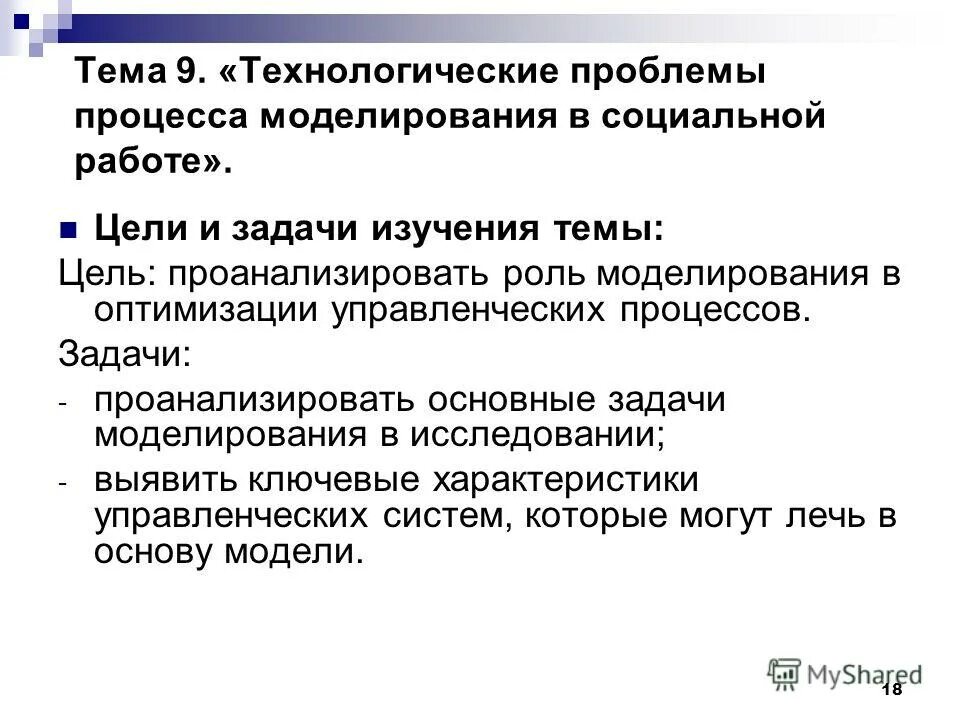 Тема 9. «Технологические проблемы процесса моделирования в социальной работе».

Цели и задачи изучения темы:

Цель: проанализировать роль моделирования в оптимизации управленческих процессов.

Задачи:

- проанализировать основные задачи моделирования в исследовании;
- выявить ключевые характеристики управленческих систем, которые могут лечь в основу модели.

MyShared

18